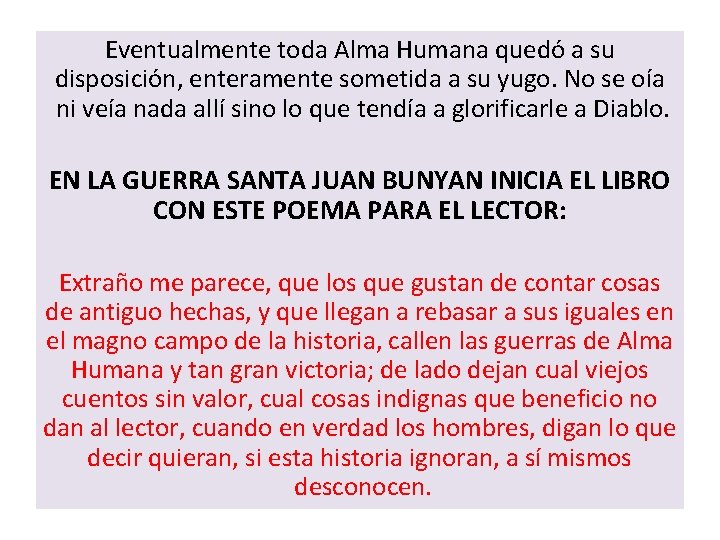 Eventualmente toda Alma Humana quedó a su disposición, enteramente sometida a su yugo. No se oía ni veía nada allí sino lo que tendía a glorificarle a Diablo.

EN LA GUERRA SANTA JUAN BUNYAN INICIA EL LIBRO CON ESTE POEMA PARA EL LECTOR:

Extraño me parece, que los que gustan de contar cosas de antiguo hechas, y que llegan a rebasar a sus iguales en el magno campo de la historia, callen las guerras de Alma Humana y tan gran victoria; de lado dejan cual viejos cuentos sin valor, cual cosas indignas que beneficio no dan al lector, cuando en verdad los hombres, digan lo que decir quieran, si esta historia ignoran, a sí mismos desconocen.